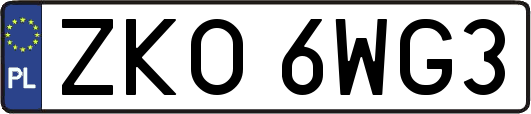 PL
ZKO 6WG3